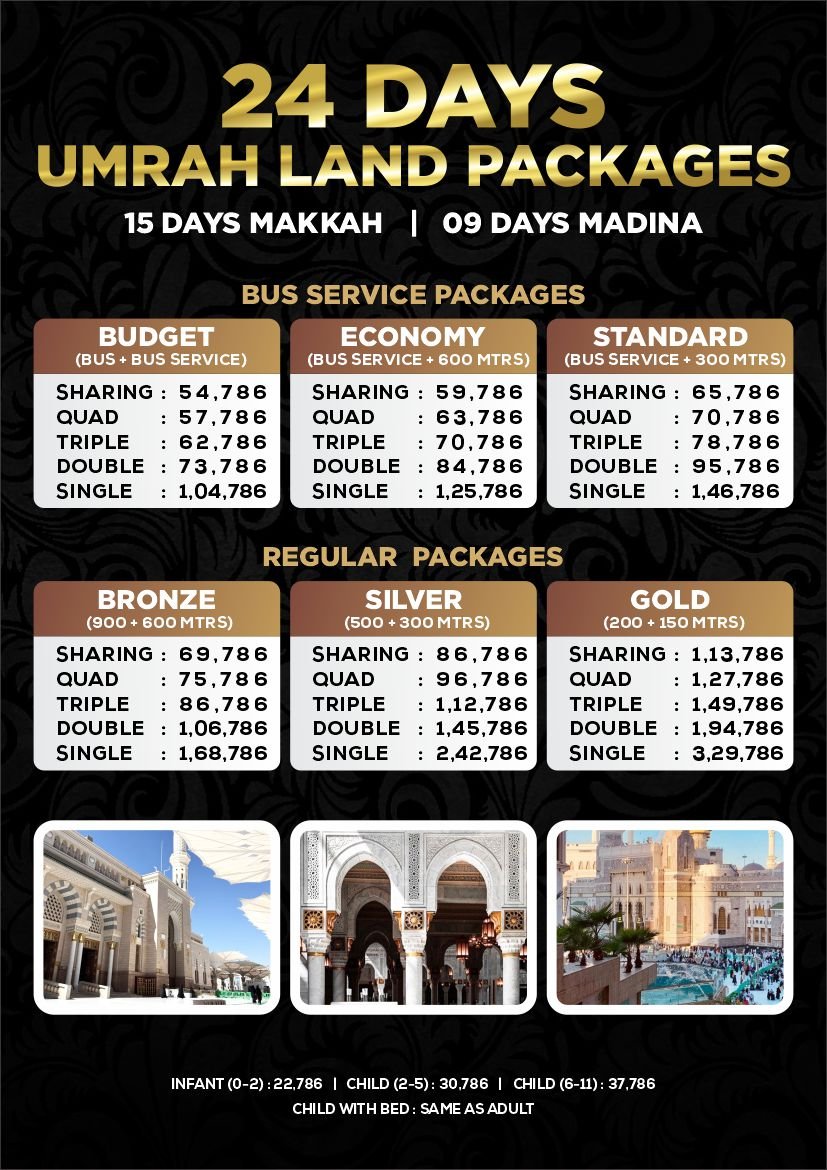 24 DAYS
UMRAH LAND PACKAGES

15 DAYS MAKKAH | 09 DAYS MADINA

BUS SERVICE PACKAGES

BUDGET
(BUS + BUS SERVICE)
SHARING : 54,786
QUAD : 57,786
TRIPLE : 62,786
DOUBLE : 73,786
SINGLE : 1,04,786

ECONOMY
(BUS SERVICE + 600 MTRS)
SHARING : 59,786
QUAD : 63,786
TRIPLE : 70,786
DOUBLE : 84,786
SINGLE : 1,25,786

STANDARD
(BUS SERVICE + 300 MTRS)
SHARING : 65,786
QUAD : 70,786
TRIPLE : 78,786
DOUBLE : 95,786
SINGLE : 1,46,786

REGULAR PACKAGES

BRONZE
(900 + 600 MTRS)
SHARING : 69,786
QUAD : 75,786
TRIPLE : 86,786
DOUBLE : 1,06,786
SINGLE : 1,68,786

SILVER
(500 + 300 MTRS)
SHARING : 86,786
QUAD : 96,786
TRIPLE : 1,12,786
DOUBLE : 1,45,786
SINGLE : 2,42,786

GOLD
(200 + 150 MTRS)
SHARING : 1,13,786
QUAD : 1,27,786
TRIPLE : 1,49,786
DOUBLE : 1,94,786
SINGLE : 3,29,786

INFANT (0-2) : 22,786 | CHILD (2-5) : 30,786 | CHILD (6-11) : 37,786
CHILD WITH BED : SAME AS ADULT